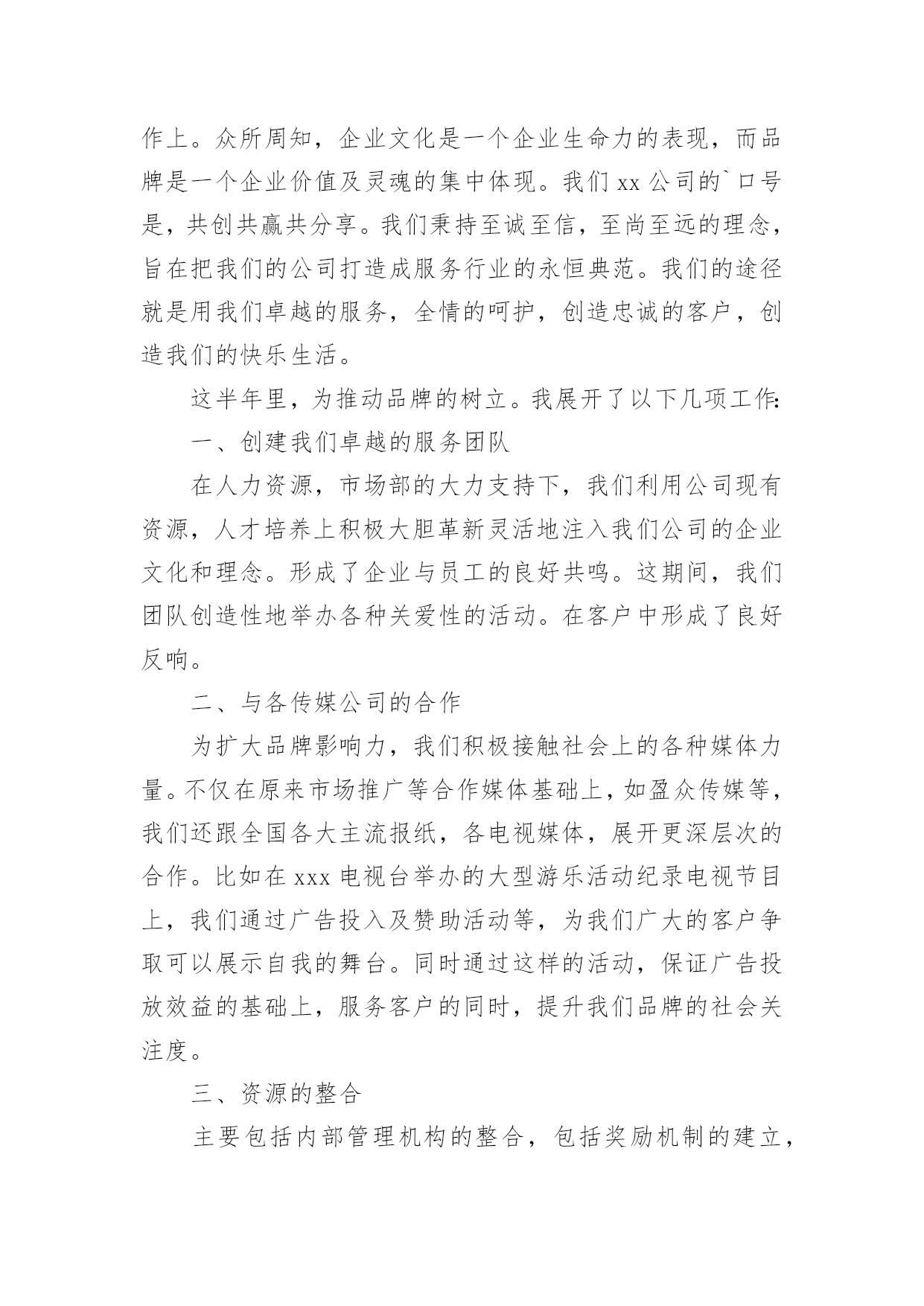 作上。众所周知，企业文化是一个企业生命力的表现，而品牌是一个企业价值及灵魂的集中体现。我们 xx 公司的`口号是，共创共赢共分享。我们秉持至诚至信，至尚至远的理念，旨在把我们的公司打造成服务行业的永恒典范。我们的途径就是用我们卓越的服务，全情的呵护，创造忠诚的客户，创造我们的快乐生活。

这半年里，为推动品牌的树立。我展开了以下几项工作：

一、创建我们卓越的服务团队

在人力资源，市场部的大力支持下，我们利用公司现有资源，人才培养上积极大胆革新灵活地注入我们公司的企业文化和理念。形成了企业与员工的良好共鸣。这期间，我们团队创造性地举办各种关爱性的活动。在客户中形成了良好反响。

二、与各传媒公司的合作

为扩大品牌影响力，我们积极接触社会上的各种媒体力量。不仅在原来市场推广等合作媒体基础上，如盈众传媒等，我们还跟全国各大主流报纸，各电视媒体，展开更深层次的合作。比如在 xxx 电视台举办的大型游乐活动纪录电视节目上，我们通过广告投入及赞助活动等，为我们广大的客户争取可以展示自我的舞台。同时通过这样的活动，保证广告投放效益的基础上，服务客户的同时，提升我们品牌的社会关注度。

三、资源的整合

主要包括内部管理机构的整合，包括奖励机制的建立，